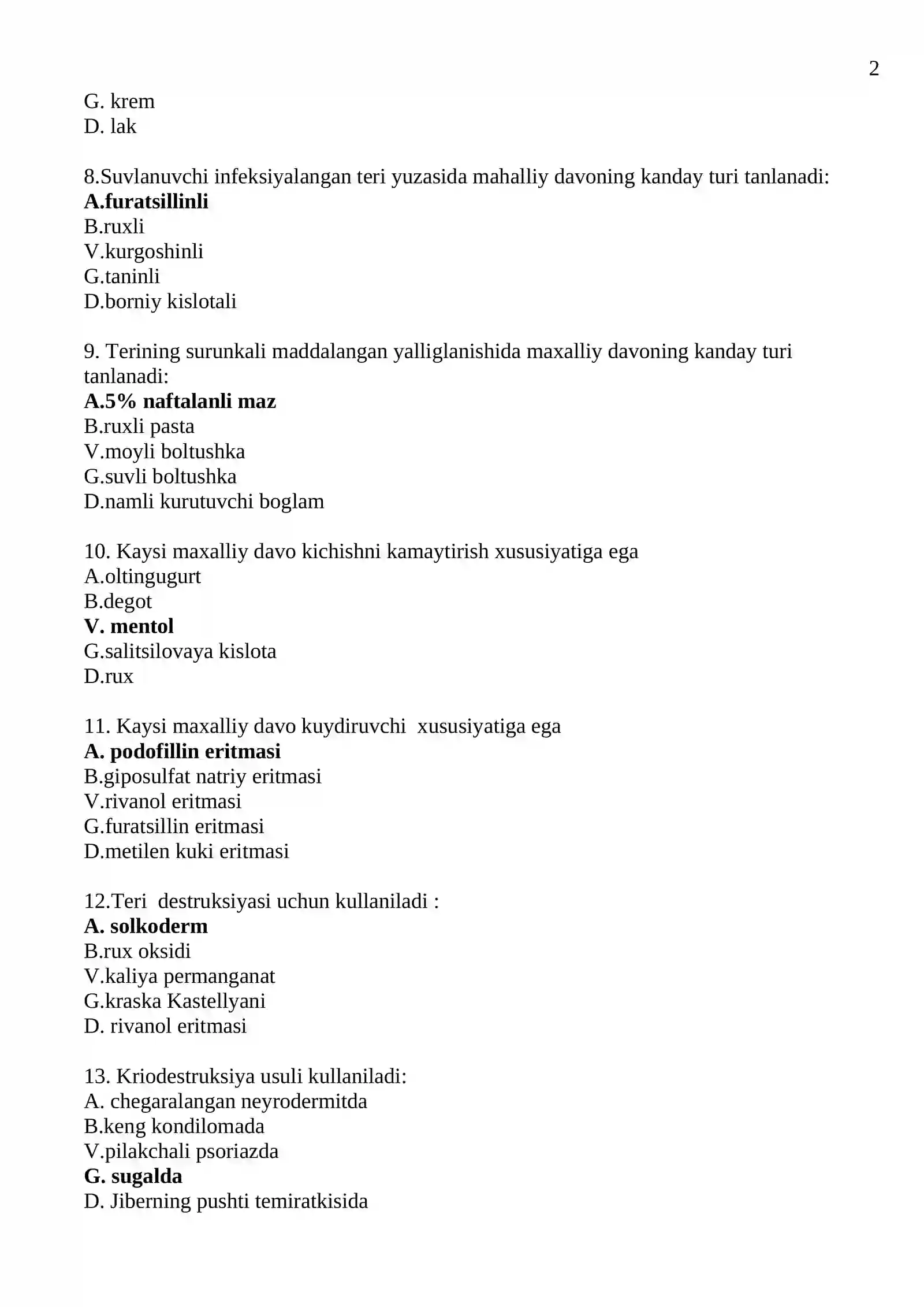 2

G. krem
D. lak

8.Suvlanuvchi infeksiyalangan teri yuzasida mahalliy davoning kanday turi tanlanadi:
A.furatsillinli
B.ruxli
V.kurgoshinli
G.taninli
D.borniy kislotali

9. Terining surunkali maddalangan yalliglanishida maxalliy davoning kanday turi tanlanadi:
A.5% naftalanli maz
B.ruxli pasta
V.moyli boltushka
G.suvli boltushka
D.namli kurutuvchi boglam

10. Kaysi maxalliy davo kichishni kamaytirish xususiyatiga ega
A.oltingugurt
B.degot
V. mentol
G.salitsilovaya kislota
D.rux

11. Kaysi maxalliy davo kuydiruvchi xususiyatiga ega
A. podofillin eritmasi
B.giposulfat natriy eritmasi
V.rivanol eritmasi
G.furatsillin eritmasi
D.metilen kuki eritmasi

12.Teri destruksiyasi uchun kullaniladi :
A. solkoderm
B.rux oksidi
V.kaliya permanganat
G.kraska Kastellyani
D. rivanol eritmasi

13. Kriodestruksiya usuli kullaniladi:
A. chegaralangan neyrodermitda
B.keng kondilomada
V.pilakchali psoriazda
G. sugalda
D. Jiberning pushti temiratkisida